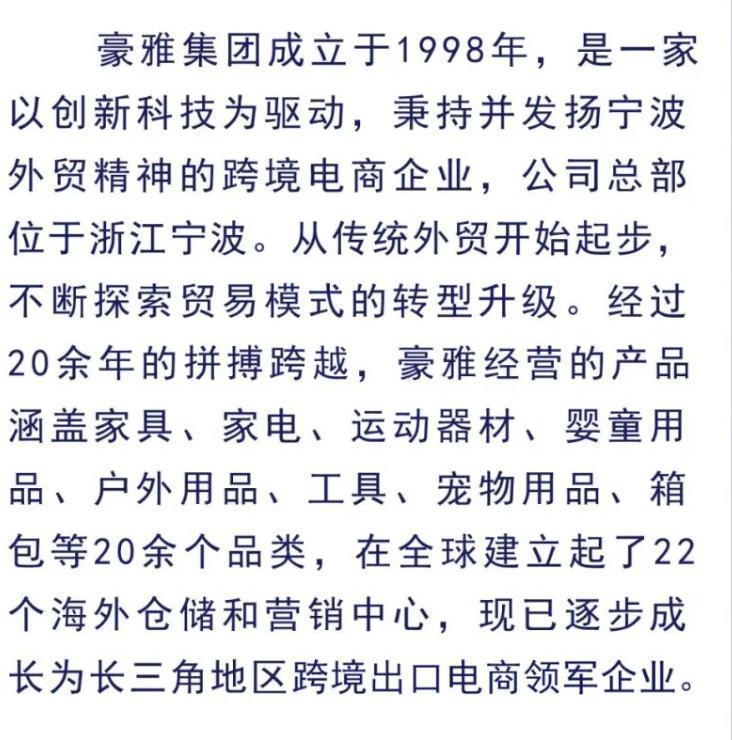 豪雅集团成立于1998年，是一家以创新科技为驱动，秉持并发扬宁波外贸精神的跨境电商企业，公司总部位于浙江宁波。从传统外贸开始起步，不断探索贸易模式的转型升级。经过20余年的拼搏跨越，豪雅经营的产品涵盖家具、家电、运动器材、婴童用品、户外用品、工具、宠物用品、箱包等20余个品类，在全球建立起了22个海外仓储和营销中心，现已逐步成长为长三角地区跨境出口电商领军企业。